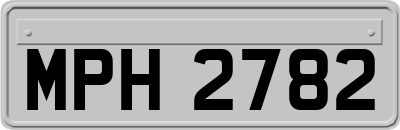 MPH 2782